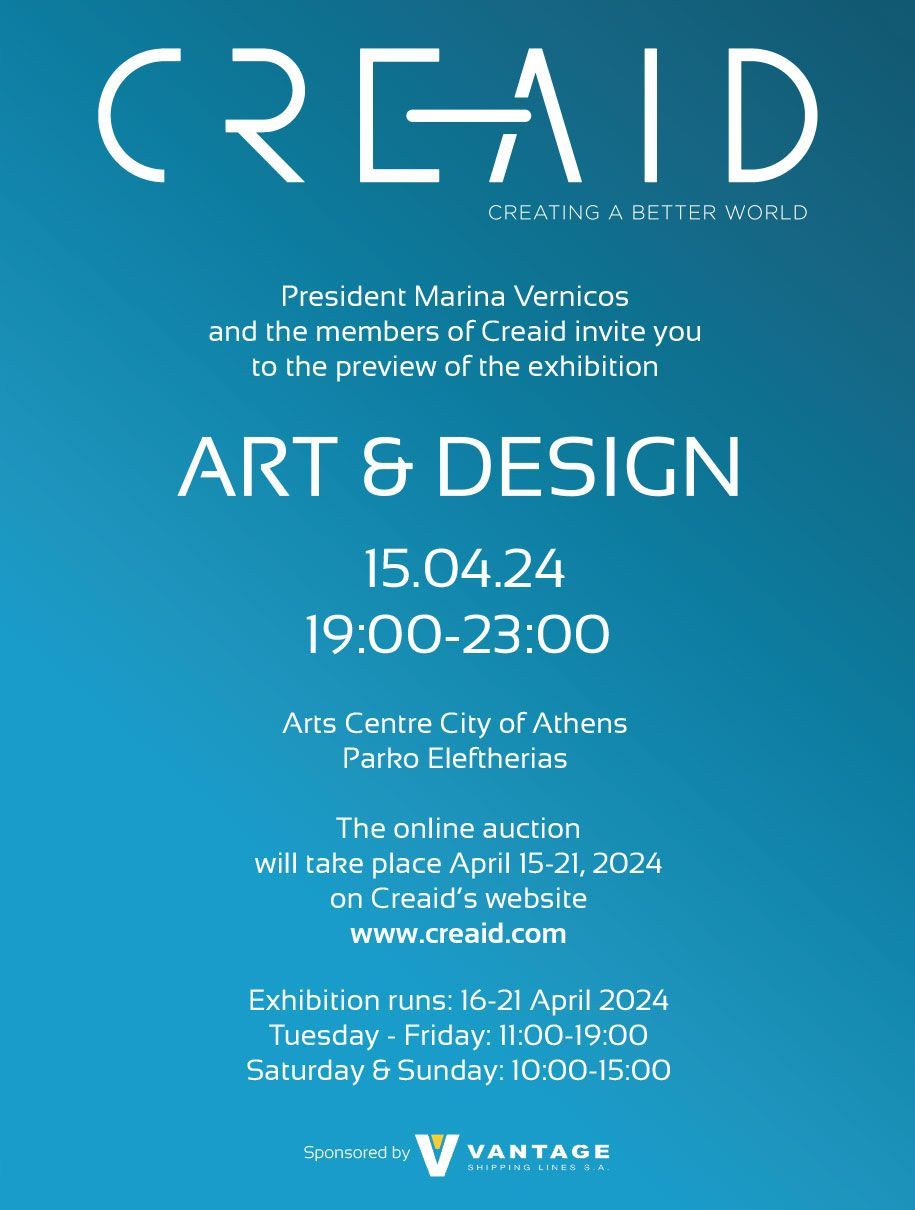 CREAID
CREATING A BETTER WORLD

President Marina Vernicos and the members of Creaid invite you to the preview of the exhibition

ART & DESIGN

15.04.24
19:00-23:00

Arts Centre City of Athens
Parko Eleftherias

The online auction will take place April 15-21, 2024 on Creaid's website
www.creaid.com

Exhibition runs: 16-21 April 2024
Tuesday - Friday: 11:00-19:00
Saturday & Sunday: 10:00-15:00

Sponsored by VANTAGE SHIPPING LINES S.A.